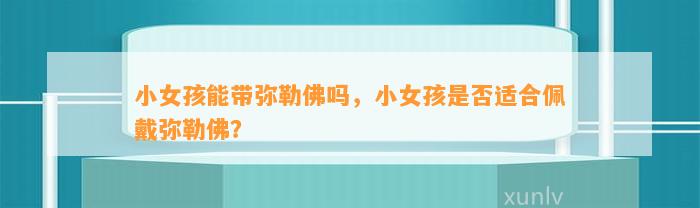 小女孩能带弥勒佛吗，小女孩是否适合佩戴弥勒佛?

xunlv